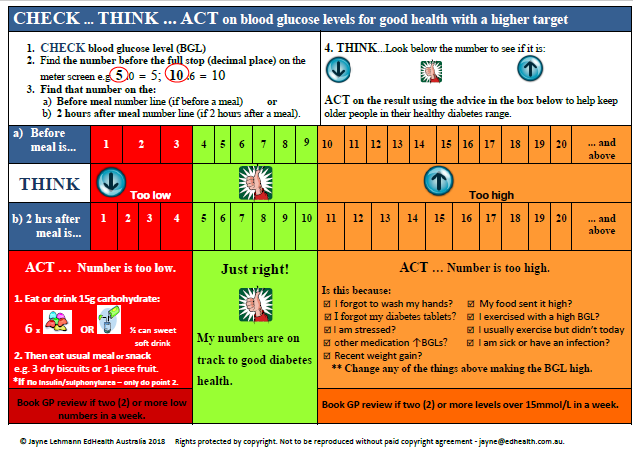 CHECK ... THINK ... ACT on blood glucose levels for good health with a higher target

1. CHECK blood glucose level (BGL)
2. Find the number before the full stop (decimal place) on the meter screen e.g. 5.0 = 5; 10.6 = 10
3. Find that number on the:
a) Before meal number line (if before a meal) or
b) 2 hours after meal number line (if 2 hours after a meal).

4. THINK...Look below the number to see if it is:

ACT on the result using the advice in the box below to help keep older people in their healthy diabetes range.

| a) Before meal is... | 1 | 2 | 3 | 4 | 5 | 6 | 7 | 8 | 9 | 10 | 11 | 12 | 13 | 14 | 15 | 16 | 17 | 18 | 19 | 20 | ... and above |
|---|---|---|---|---|---|---|---|---|---|---|---|---|---|---|---|---|---|---|---|---|---|

THINK Too low Too high

| b) 2 hrs after meal is... | 1 | 2 | 3 | 4 | 5 | 6 | 7 | 8 | 9 | 10 | 11 | 12 | 13 | 14 | 15 | 16 | 17 | 18 | 19 | 20 | ... and above |
|---|---|---|---|---|---|---|---|---|---|---|---|---|---|---|---|---|---|---|---|---|---|

ACT ... Number is too low.

1. Eat or drink 15g carbohydrate:
6 x OR ½ can sweet soft drink
2. Then eat usual meal or snack e.g. 3 dry biscuits or 1 piece fruit.
*If no insulin/sulphonylurea – only do point 2.

Book GP review if two (2) or more low numbers in a week.

Just right!

My numbers are on track to good diabetes health.

ACT ... Number is too high.

Is this because:
☑ I forgot to wash my hands?
☑ I forgot my diabetes tablets?
☑ I am stressed?
☑ other medication ↑BGLs?
☑ Recent weight gain?
☑ My food sent it high?
☑ I exercised with a high BGL?
☑ I usually exercise but didn't today
☑ I am sick or have an infection?
** Change any of the things above making the BGL high.

Book GP review if two (2) or more levels over 15mmol/L in a week.

© Jayne Lehmann EdHealth Australia 2018 Rights protected by copyright. Not to be reproduced without paid copyright agreement - jayne@edhealth.com.au.